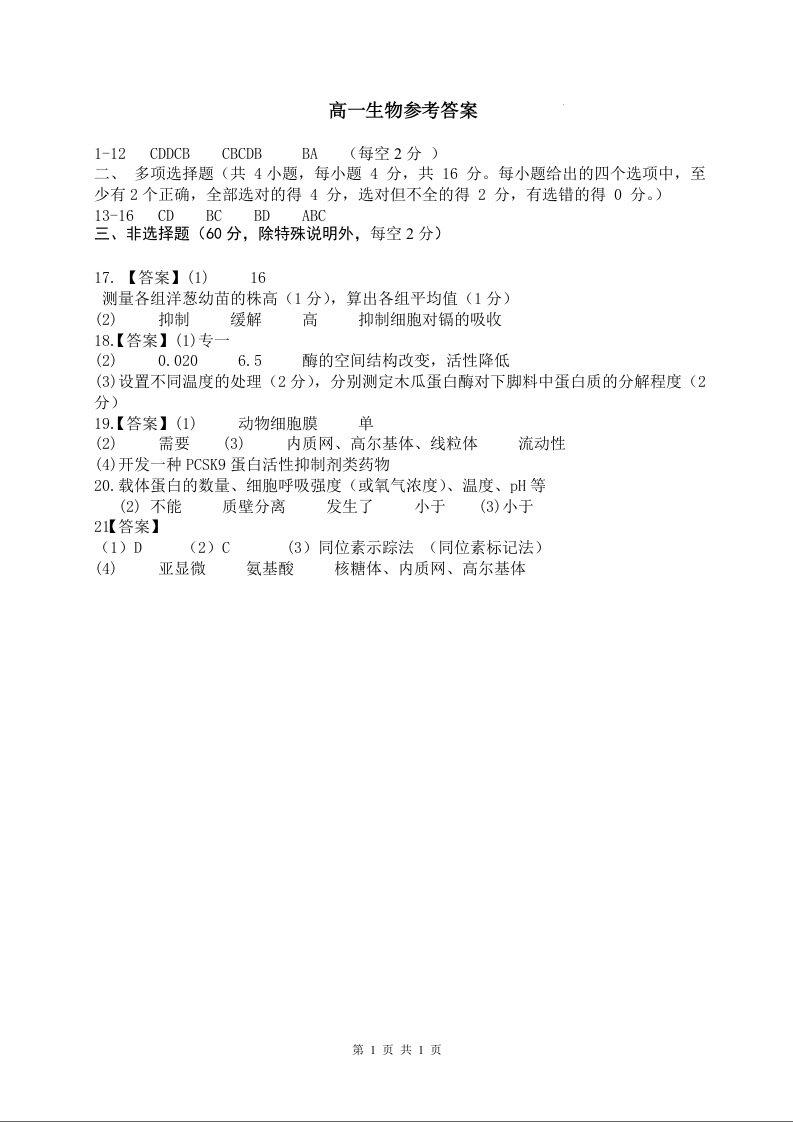 高一生物参考答案

1-12 CDDCB CBCDB BA （每空 2 分 ）
二、 多项选择题（共 4 小题，每小题 4 分，共 16 分。每小题给出的四个选项中，至少有 2 个正确，全部选对的得 4 分，选对但不全的得 2 分，有选错的得 0 分。）
13-16 CD BC BD ABC
三、非选择题（60 分，除特殊说明外，每空 2 分）

17. 【答案】(1) 16
测量各组洋葱幼苗的株高（1 分），算出各组平均值（1 分）
(2) 抑制 缓解 高 抑制细胞对镉的吸收
18.【答案】(1)专一
(2) 0.020 6.5 酶的空间结构改变，活性降低
(3)设置不同温度的处理（2 分），分别测定木瓜蛋白酶对下脚料中蛋白质的分解程度（2 分）
19.【答案】(1) 动物细胞膜 单
(2) 需要 (3) 内质网、高尔基体、线粒体 流动性
(4)开发一种 PCSK9 蛋白活性抑制剂类药物
20.载体蛋白的数量、细胞呼吸强度（或氧气浓度）、温度、pH 等
(2) 不能 质壁分离 发生了 小于 (3)小于
21【答案】
（1）D （2）C （3）同位素示踪法 （同位素标记法）
(4) 亚显微 氨基酸 核糖体、内质网、高尔基体

第 1 页 共 1 页